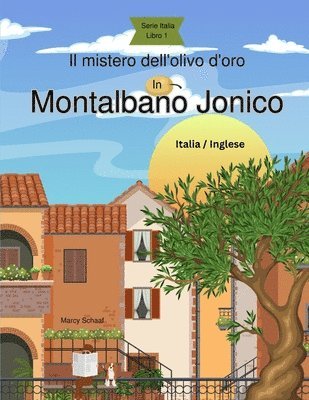 Serie Italia
Libro 1

Il mistero dell'olivo d'oro

In

Montalbano Jonico

Italia / Inglese

Marcy Schaaf